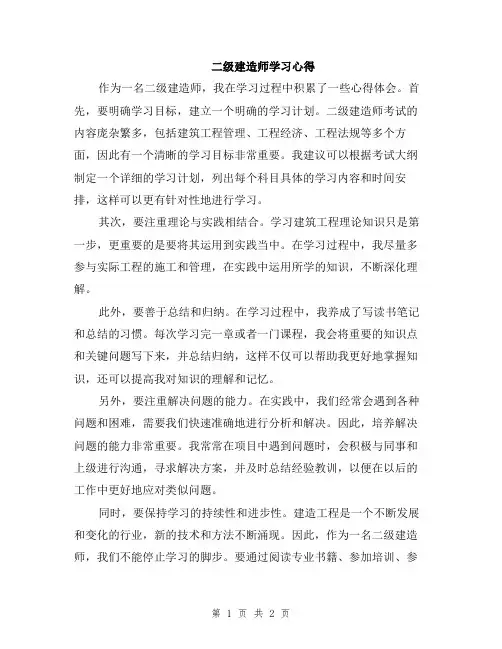 二级建造师学习心得

作为一名二级建造师，我在学习过程中积累了一些心得体会。首先，要明确学习目标，建立一个明确的学习计划。二级建造师考试的内容庞杂繁多，包括建筑工程管理、工程经济、工程法规等多个方面，因此有一个清晰的学习目标非常重要。我建议可以根据考试大纲制定一个详细的学习计划，列出每个科目具体的学习内容和时间安排，这样可以更有针对性地进行学习。

其次，要注重理论与实践相结合。学习建筑工程理论知识只是第一步，更重要的是要将其运用到实践当中。在学习过程中，我尽量多参与实际工程的施工和管理，在实践中运用所学的知识，不断深化理解。

此外，要善于总结和归纳。在学习过程中，我养成了写读书笔记和总结的习惯。每次学习完一章或者一门课程，我会将重要的知识点和关键问题写下来，并总结归纳，这样不仅可以帮助我更好地掌握知识，还可以提高我对知识的理解和记忆。

另外，要注重解决问题的能力。在实践中，我们经常会遇到各种问题和困难，需要我们快速准确地进行分析和解决。因此，培养解决问题的能力非常重要。我常常在项目中遇到问题时，会积极与同事和上级进行沟通，寻求解决方案，并及时总结经验教训，以便在以后的工作中更好地应对类似问题。

同时，要保持学习的持续性和进步性。建造工程是一个不断发展和变化的行业，新的技术和方法不断涌现。因此，作为一名二级建造师，我们不能停止学习的脚步。要通过阅读专业书籍、参加培训、参

第 1 页 共 2 页